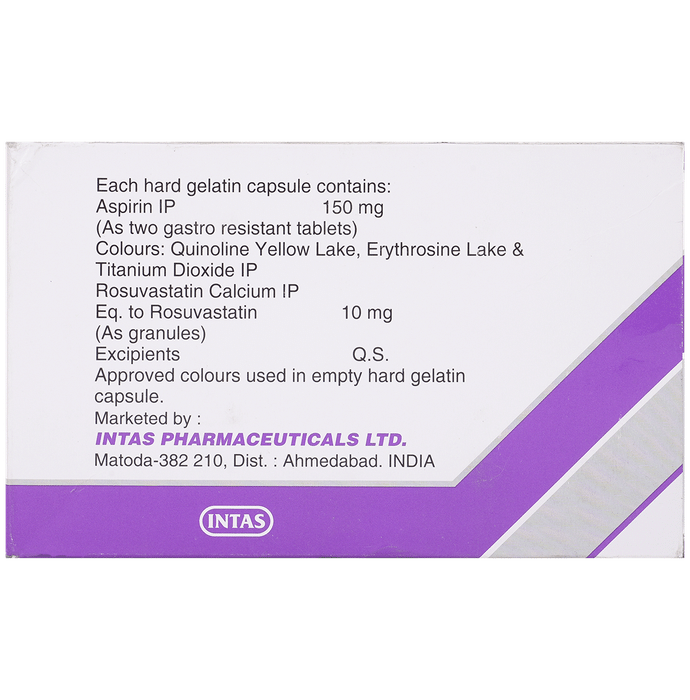 Each hard gelatin capsule contains:
Aspirin IP 150 mg
(As two gastro resistant tablets)
Colours: Quinoline Yellow Lake, Erythrosine Lake & Titanium Dioxide IP
Rosuvastatin Calcium IP
Eq. to Rosuvastatin 10 mg
(As granules)
Excipients Q.S.
Approved colours used in empty hard gelatin capsule.

Marketed by :
INTAS PHARMACEUTICALS LTD.
Matoda-382 210, Dist. : Ahmedabad. INDIA

INTAS